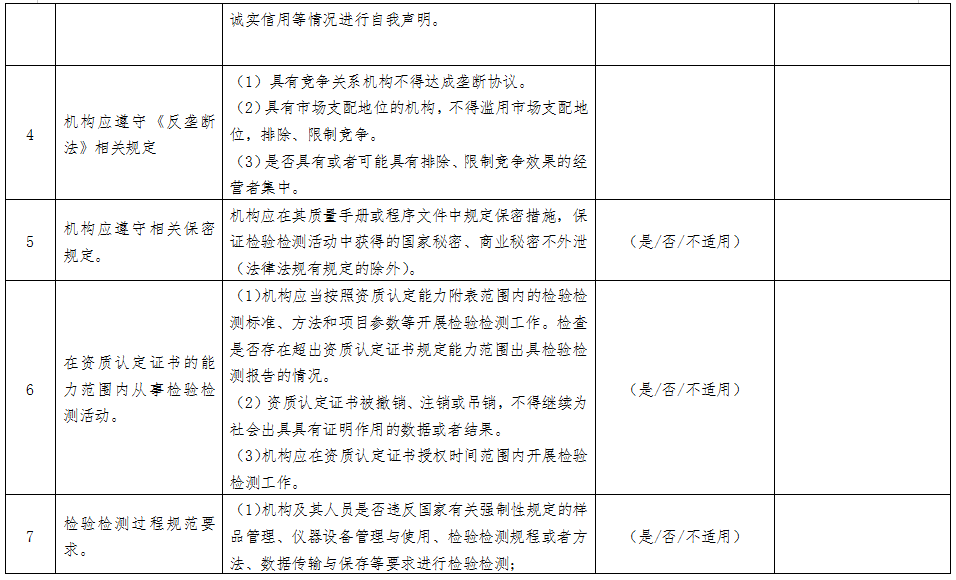 |  |  | 诚实信用等情况进行自我声明。 |  |  |
|---|---|---|---|---|
| 4 | 机构应遵守《反垄断法》相关规定 | （1）具有竞争关系机构不得达成垄断协议。（2）具有市场支配地位的机构，不得滥用市场支配地位，排除、限制竞争。（3）是否具有或者可能具有排除、限制竞争效果的经营者集中。 |  |  |
| 5 | 机构应遵守相关保密规定。 | 机构应在其质量手册或程序文件中规定保密措施，保证检验检测活动中获得的国家秘密、商业秘密不外泄（法律法规有规定的除外）。 | （是/否/不适用） |  |
| 6 | 在资质认定证书的能力范围内从事检验检测活动。 | (1)机构应当按照资质认定能力附表范围内的检验检测标准、方法和项目参数等开展检验检测工作。检查是否存在超出资质认定证书规定能力范围出具检验检测报告的情况。（2）资质认定证书被撤销、注销或吊销，不得继续为社会出具具有证明作用的数据或者结果。(3)机构应在资质认定证书授权时间范围内开展检验检测工作。 | （是/否/不适用） |  |
| 7 | 检验检测过程规范要求。 | (1)机构及其人员是否违反国家有关强制性规定的样品管理、仪器设备管理与使用、检验检测规程或者方法、数据传输与保存等要求进行检验检测； | （是/否/不适用） |  |